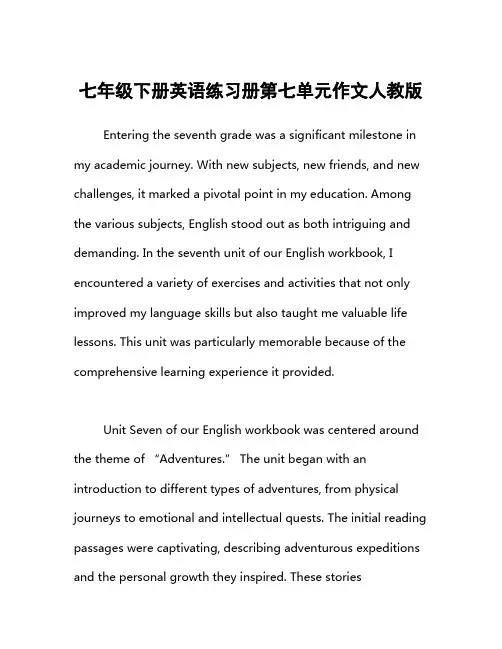 七年级下册英语练习册第七单元作文人教版

Entering the seventh grade was a significant milestone in my academic journey. With new subjects, new friends, and new challenges, it marked a pivotal point in my education. Among the various subjects, English stood out as both intriguing and demanding. In the seventh unit of our English workbook, I encountered a variety of exercises and activities that not only improved my language skills but also taught me valuable life lessons. This unit was particularly memorable because of the comprehensive learning experience it provided.

Unit Seven of our English workbook was centered around the theme of “Adventures.” The unit began with an introduction to different types of adventures, from physical journeys to emotional and intellectual quests. The initial reading passages were captivating, describing adventurous expeditions and the personal growth they inspired. These stories